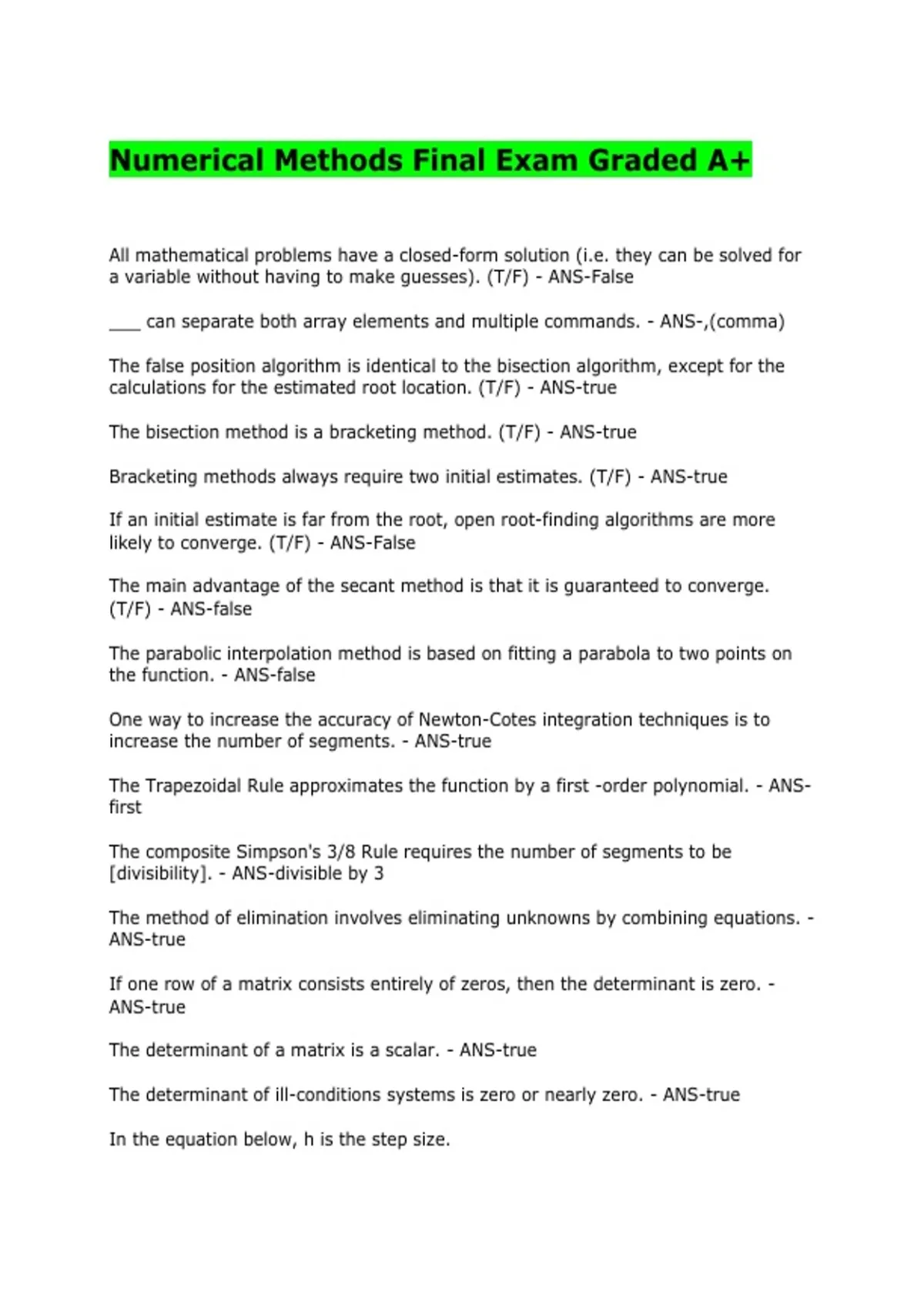 Numerical Methods Final Exam Graded A+

All mathematical problems have a closed-form solution (i.e. they can be solved for a variable without having to make guesses). (T/F) - ANS-False

___ can separate both array elements and multiple commands. - ANS-,(comma)

The false position algorithm is identical to the bisection algorithm, except for the calculations for the estimated root location. (T/F) - ANS-true

The bisection method is a bracketing method. (T/F) - ANS-true

Bracketing methods always require two initial estimates. (T/F) - ANS-true

If an initial estimate is far from the root, open root-finding algorithms are more likely to converge. (T/F) - ANS-False

The main advantage of the secant method is that it is guaranteed to converge. (T/F) - ANS-false

The parabolic interpolation method is based on fitting a parabola to two points on the function. - ANS-false

One way to increase the accuracy of Newton-Cotes integration techniques is to increase the number of segments. - ANS-true

The Trapezoidal Rule approximates the function by a first -order polynomial. - ANS-first

The composite Simpson's 3/8 Rule requires the number of segments to be [divisibility]. - ANS-divisible by 3

The method of elimination involves eliminating unknowns by combining equations. - ANS-true

If one row of a matrix consists entirely of zeros, then the determinant is zero. - ANS-true

The determinant of a matrix is a scalar. - ANS-true

The determinant of ill-conditions systems is zero or nearly zero. - ANS-true

In the equation below, h is the step size.